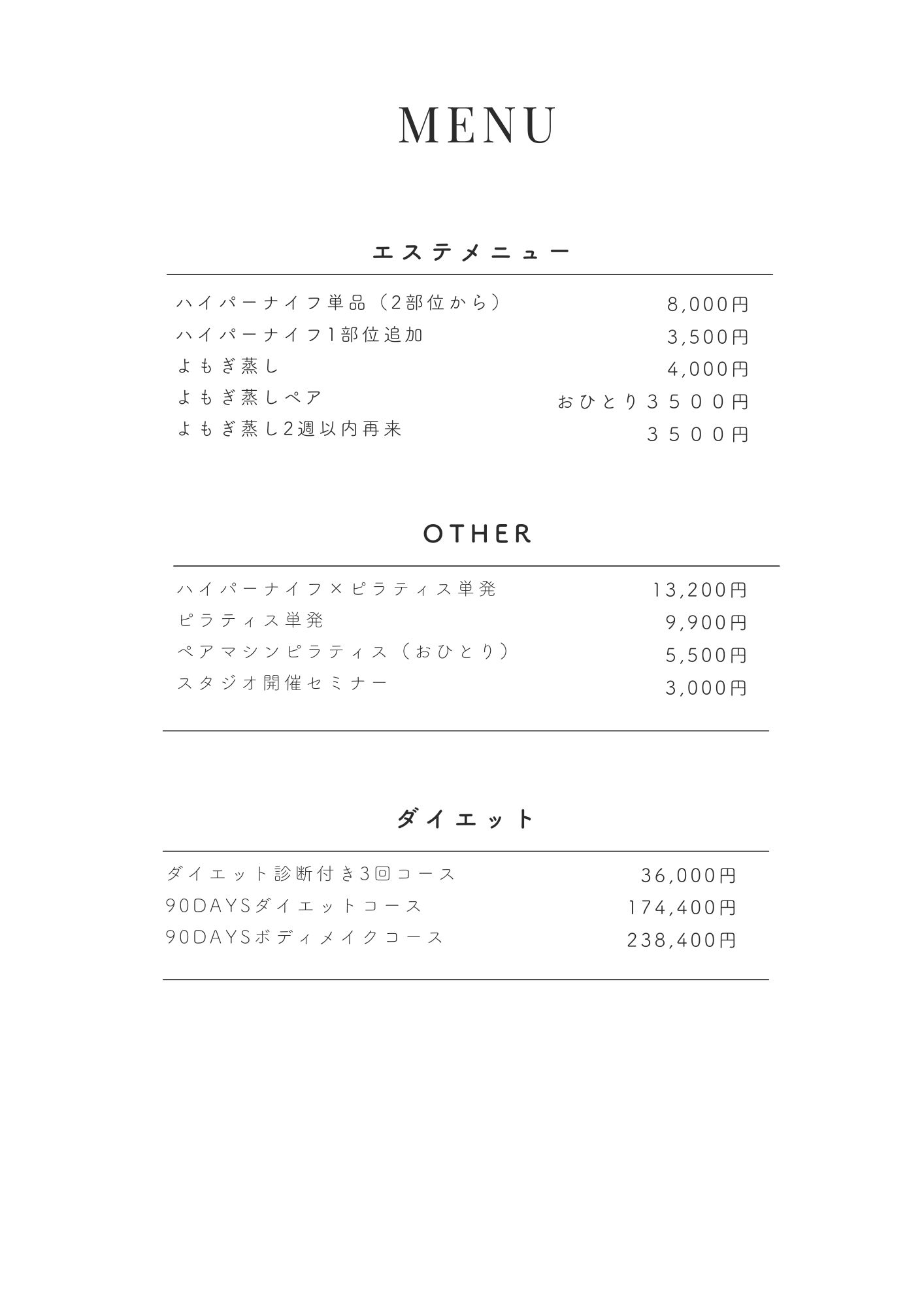 MENU

エステメニュー

ハイパーナイフ単品（2部位から） 8,000円
ハイパーナイフ1部位追加 3,500円
よもぎ蒸し 4,000円
よもぎ蒸しペア おひとり３５００円
よもぎ蒸し2週以内再来 ３５００円

OTHER

ハイパーナイフ×ピラティス単発 13,200円
ピラティス単発 9,900円
ペアマシンピラティス（おひとり） 5,500円
スタジオ開催セミナー 3,000円

ダイエット

ダイエット診断付き3回コース 36,000円
90DAYSダイエットコース 174,400円
90DAYSボディメイクコース 238,400円